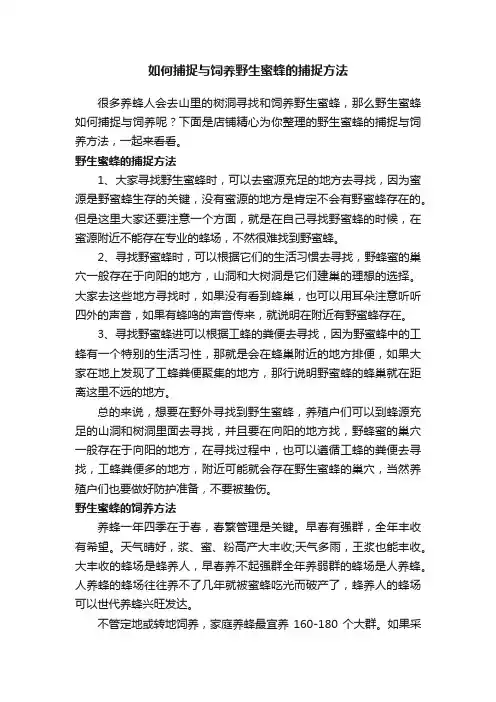 如何捕捉与饲养野生蜜蜂的捕捉方法

很多养蜂人会去山里的树洞寻找和饲养野生蜜蜂，那么野生蜜蜂如何捕捉与饲养呢？下面是店铺精心为你整理的野生蜜蜂的捕捉与饲养方法，一起来看看。

野生蜜蜂的捕捉方法

1、大家寻找野生蜜蜂时，可以去蜜源充足的地方去寻找，因为蜜源是野蜜蜂生存的关键，没有蜜源的地方是肯定不会有野蜜蜂存在的。但是这里大家还要注意一个方面，就是在自己寻找野蜜蜂的时候，在蜜源附近不能存在专业的蜂场，不然很难找到野蜜蜂。

2、寻找野蜜蜂时，可以根据它们的生活习惯去寻找，野蜂蜜的巢穴一般存在于向阳的地方，山洞和大树洞是它们建巢的理想的选择。大家去这些地方寻找时，如果没有看到蜂巢，也可以用耳朵注意听听四外的声音，如果有蜂鸣的声音传来，就说明在附近有野蜜蜂存在。

3、寻找野蜜蜂进可以根据工蜂的粪便去寻找，因为野蜜蜂中的工蜂有一个特别的生活习性，那就是会在蜂巢附近的地方排便，如果大家在地上发现了工蜂粪便聚集的地方，那行说明野蜜蜂的蜂巢就在距离这里不远的地方。

总的来说，想要在野外寻找到野生蜜蜂，养殖户们可以到蜂源充足的山洞和树洞里面去寻找，并且要在向阳的地方找，野蜂蜜的巢穴一般存在于向阳的地方，在寻找过程中，也可以遵循工蜂的粪便去寻找，工蜂粪便多的地方，附近可能就会存在野生蜜蜂的巢穴，当然养殖户们也要做好防护准备，不要被蛰伤。

野生蜜蜂的饲养方法

养蜂一年四季在于春，春繁管理是关键。早春有强群，全年丰收有希望。天气晴好，浆、蜜、粉高产大丰收;天气多雨，王浆也能丰收。大丰收的蜂场是蜂养人，早春养不起强群全年养弱群的蜂场是人养蜂。人养蜂的蜂场往往养不了几年就被蜜蜂吃光而破产了，蜂养人的蜂场可以世代养蜂兴旺发达。

不管定地或转地饲养，家庭养蜂最宜养 160-180 个大群。如果采